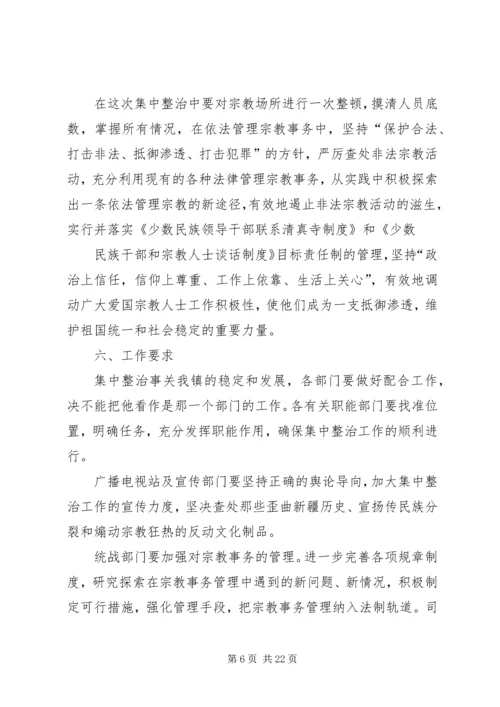 在这次集中整治中要对宗教场所进行一次整顿，摸清人员底数，掌握所有情况，在依法管理宗教事务中，坚持“保护合法、打击非法、抵御渗透、打击犯罪”的方针，严厉查处非法宗教活动，充分利用现有的各种法律管理宗教事务，从实践中积极探索出一条依法管理宗教的新途径，有效地遏止非法宗教活动的滋生，实行并落实《少数民族领导干部联系清真寺制度》和《少数

民族干部和宗教人士谈话制度》目标责任制的管理，坚持“政治上信任，信仰上尊重、工作上依靠、生活上关心”，有效地调动广大爱国宗教人士工作积极性，使他们成为一支抵御渗透，维护祖国统一和社会稳定的重要力量。

六、工作要求

集中整治事关我镇的稳定和发展，各部门要做好配合工作，决不能把他看作是那一个部门的工作。各有关职能部门要找准位置，明确任务，充分发挥职能作用，确保集中整治工作的顺利进行。

广播电视站及宣传部门要坚持正确的舆论导向，加大集中整治工作的宣传力度，坚决查处那些歪曲新疆历史、宣扬传民族分裂和煽动宗教狂热的反动文化制品。

统战部门要加强对宗教事务的管理。进一步完善各项规章制度，研究探索在宗教事务管理中遇到的新问题、新情况，积极制定可行措施，强化管理手段，把宗教事务管理纳入法制轨道。司

第 6 页 共 22 页